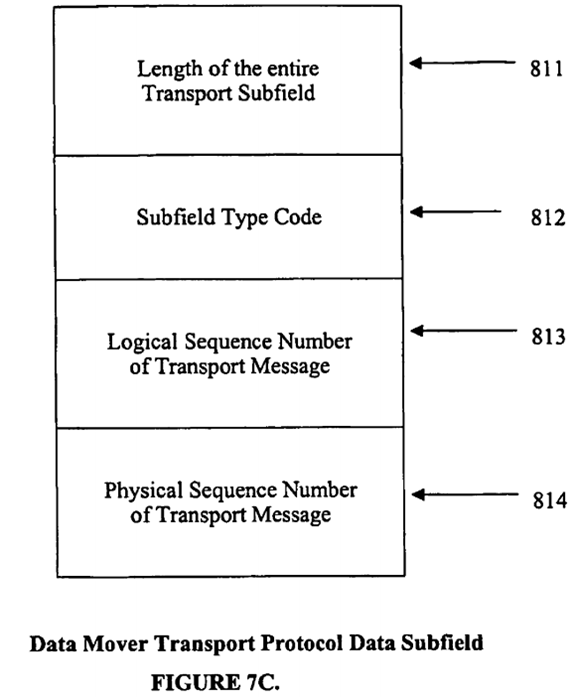 Length of the entire Transport Subfield

811

Subfield Type Code

812

Logical Sequence Number of Transport Message

813

Physical Sequence Number of Transport Message

814

Data Mover Transport Protocol Data Subfield

FIGURE 7C.